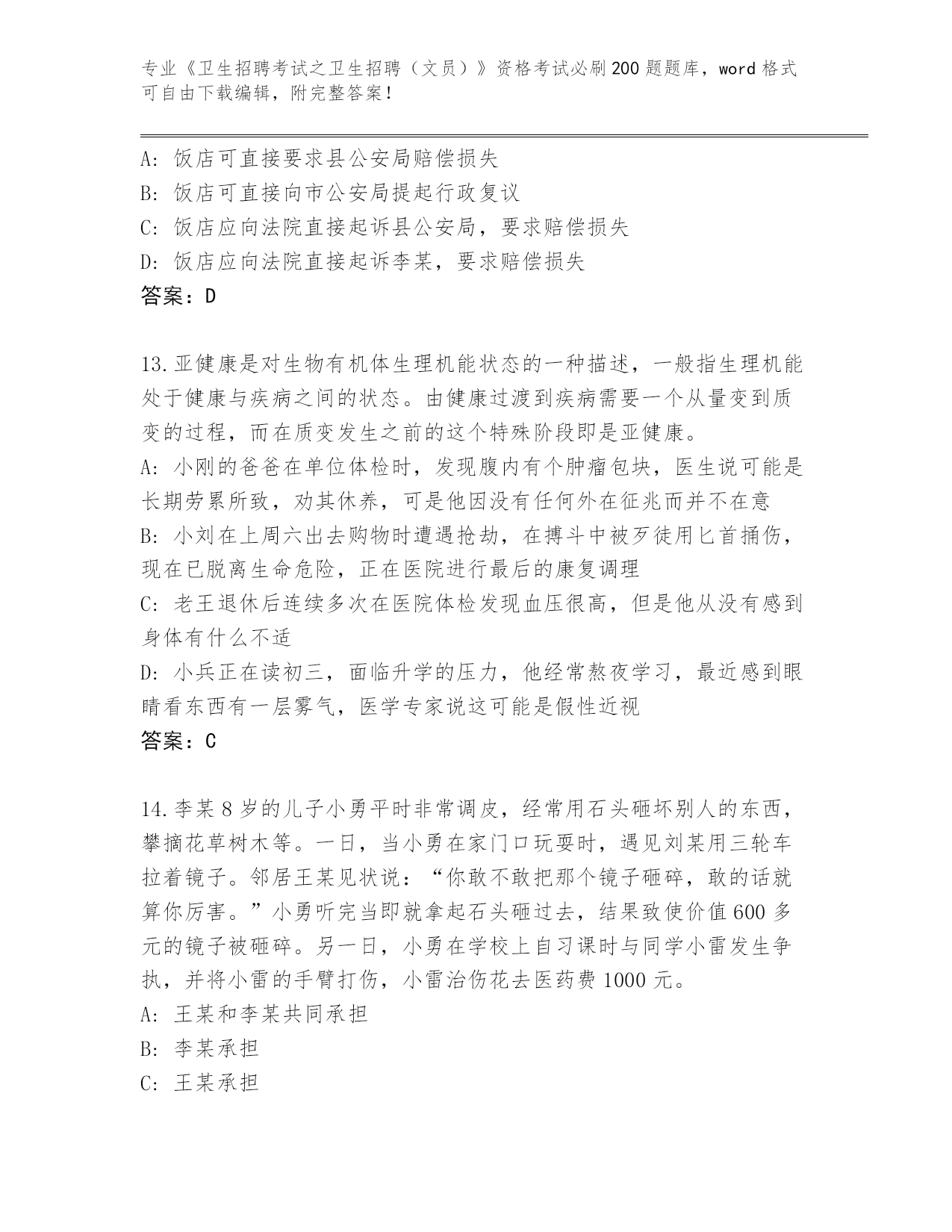 专业《卫生招聘考试之卫生招聘（文员）》资格考试必刷200题题库，word格式可自由下载编辑，附完整答案！

A: 饭店可直接要求县公安局赔偿损失
B: 饭店可直接向市公安局提起行政复议
C: 饭店应向法院直接起诉县公安局，要求赔偿损失
D: 饭店应向法院直接起诉李某，要求赔偿损失
答案：D

13.亚健康是对生物有机体生理机能状态的一种描述，一般指生理机能处于健康与疾病之间的状态。由健康过渡到疾病需要一个从量变到质变的过程，而在质变发生之前的这个特殊阶段即是亚健康。
A: 小刚的爸爸在单位体检时，发现腹内有个肿瘤包块，医生说可能是长期劳累所致，劝其休养，可是他因没有任何外在征兆而并不在意
B: 小刘在上周六出去购物时遭遇抢劫，在搏斗中被歹徒用匕首捅伤，现在已脱离生命危险，正在医院进行最后的康复调理
C: 老王退休后连续多次在医院体检发现血压很高，但是他从没有感到身体有什么不适
D: 小兵正在读初三，面临升学的压力，他经常熬夜学习，最近感到眼睛看东西有一层雾气，医学专家说这可能是假性近视
答案：C

14.李某8岁的儿子小勇平时非常调皮，经常用石头砸坏别人的东西，攀摘花草树木等。一日，当小勇在家门口玩耍时，遇见刘某用三轮车拉着镜子。邻居王某见状说：“你敢不敢把那个镜子砸碎，敢的话就算你厉害。”小勇听完当即就拿起石头砸过去，结果致使价值600多元的镜子被砸碎。另一日，小勇在学校上自习课时与同学小雷发生争执，并将小雷的手臂打伤，小雷治伤花去医药费1000元。
A: 王某和李某共同承担
B: 李某承担
C: 王某承担